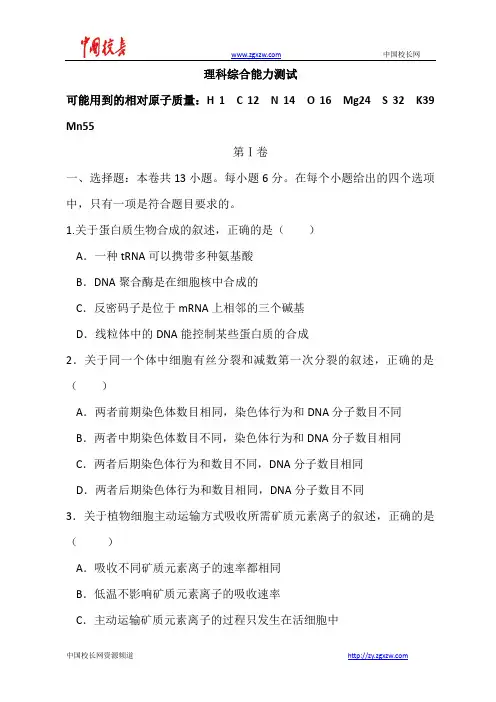 中国校长 www.zgxzw.com 中国校长网

理科综合能力测试

可能用到的相对原子质量：H 1 C 12 N 14 O 16 Mg24 S 32 K39 Mn55

第Ⅰ卷

一、选择题：本卷共 13 小题。每小题 6 分。在每个小题给出的四个选项中，只有一项是符合题目要求的。

1.关于蛋白质生物合成的叙述，正确的是（ ）

A．一种 tRNA 可以携带多种氨基酸

B．DNA 聚合酶是在细胞核中合成的

C．反密码子是位于 mRNA 上相邻的三个碱基

D．线粒体中的 DNA 能控制某些蛋白质的合成

2．关于同一个体中细胞有丝分裂和减数第一次分裂的叙述，正确的是（ ）

A．两者前期染色体数目相同，染色体行为和 DNA 分子数目不同

B．两者中期染色体数目不同，染色体行为和 DNA 分子数目相同

C．两者后期染色体行为和数目不同，DNA 分子数目相同

D．两者后期染色体行为和数目相同，DNA 分子数目不同

3．关于植物细胞主动运输方式吸收所需矿质元素离子的叙述，正确的是（ ）

A．吸收不同矿质元素离子的速率都相同

B．低温不影响矿质元素离子的吸收速率

C．主动运输矿质元素离子的过程只发生在活细胞中

中国校长网资源频道 http://zy.zgxzw.com